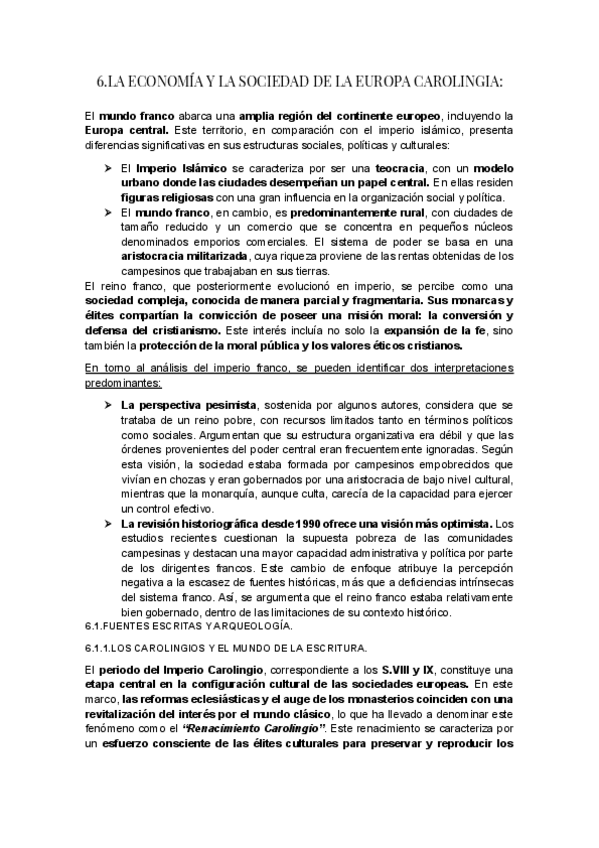 6.LA ECONOMÍA Y LA SOCIEDAD DE LA EUROPA CAROLINGIA:

El mundo franco abarca una amplia región del continente europeo, incluyendo la Europa central. Este territorio, en comparación con el imperio islámico, presenta diferencias significativas en sus estructuras sociales, políticas y culturales:

➤ El Imperio Islámico se caracteriza por ser una teocracia, con un modelo urbano donde las ciudades desempeñan un papel central. En ellas residen figuras religiosas con una gran influencia en la organización social y política.
➤ El mundo franco, en cambio, es predominantemente rural, con ciudades de tamaño reducido y un comercio que se concentra en pequeños núcleos denominados emporios comerciales. El sistema de poder se basa en una aristocracia militarizada, cuya riqueza proviene de las rentas obtenidas de los campesinos que trabajaban en sus tierras.

El reino franco, que posteriormente evolucionó en imperio, se percibe como una sociedad compleja, conocida de manera parcial y fragmentaria. Sus monarcas y élites compartían la convicción de poseer una misión moral: la conversión y defensa del cristianismo. Este interés incluía no solo la expansión de la fe, sino también la protección de la moral pública y los valores éticos cristianos.

En torno al análisis del imperio franco, se pueden identificar dos interpretaciones predominantes:

➤ La perspectiva pesimista, sostenida por algunos autores, considera que se trataba de un reino pobre, con recursos limitados tanto en términos políticos como sociales. Argumentan que su estructura organizativa era débil y que las órdenes provenientes del poder central eran frecuentemente ignoradas. Según esta visión, la sociedad estaba formada por campesinos empobrecidos que vivían en chozas y eran gobernados por una aristocracia de bajo nivel cultural, mientras que la monarquía, aunque culta, carecía de la capacidad para ejercer un control efectivo.
➤ La revisión historiográfica desde 1990 ofrece una visión más optimista. Los estudios recientes cuestionan la supuesta pobreza de las comunidades campesinas y destacan una mayor capacidad administrativa y política por parte de los dirigentes francos. Este cambio de enfoque atribuye la percepción negativa a la escasez de fuentes históricas, más que a deficiencias intrínsecas del sistema franco. Así, se argumenta que el reino franco estaba relativamente bien gobernado, dentro de las limitaciones de su contexto histórico.

6.1.FUENTES ESCRITAS Y ARQUEOLOGÍA.

6.1.1.LOS CAROLINGIOS Y EL MUNDO DE LA ESCRITURA.

El periodo del Imperio Carolingio, correspondiente a los S.VIII y IX, constituye una etapa central en la configuración cultural de las sociedades europeas. En este marco, las reformas eclesiásticas y el auge de los monasterios coinciden con una revitalización del interés por el mundo clásico, lo que ha llevado a denominar este fenómeno como el "Renacimiento Carolingio". Este renacimiento se caracteriza por un esfuerzo consciente de las élites culturales para preservar y reproducir los